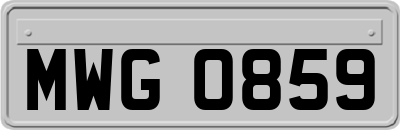 MWG 0859